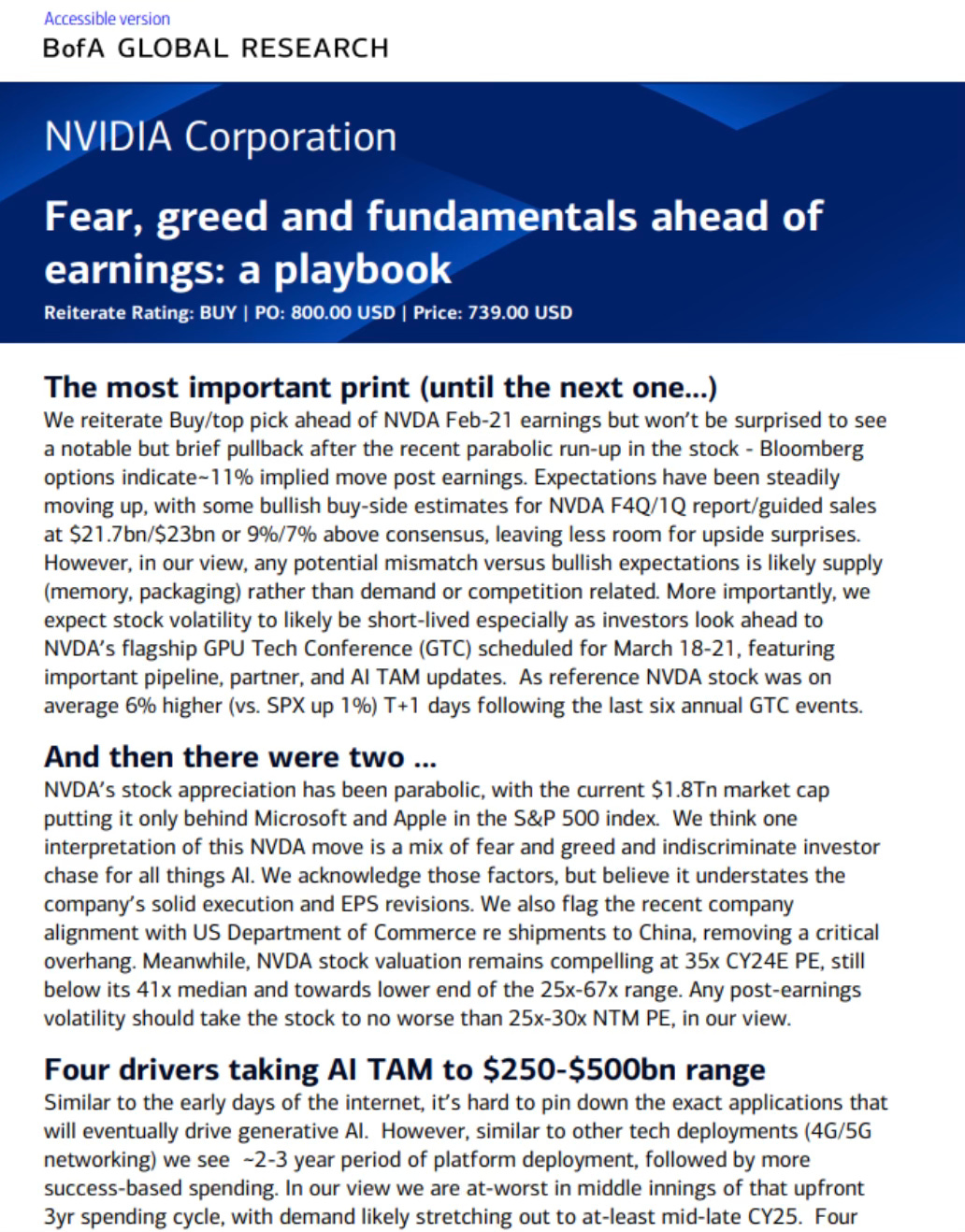 Accessible version
BofA GLOBAL RESEARCH

NVIDIA Corporation

Fear, greed and fundamentals ahead of earnings: a playbook

Reiterate Rating: BUY | PO: 800.00 USD | Price: 739.00 USD

The most important print (until the next one...)

We reiterate Buy/top pick ahead of NVDA Feb-21 earnings but won't be surprised to see a notable but brief pullback after the recent parabolic run-up in the stock - Bloomberg options indicate~11% implied move post earnings. Expectations have been steadily moving up, with some bullish buy-side estimates for NVDA F4Q/1Q report/guided sales at \$21.7bn/\$23bn or 9%/7% above consensus, leaving less room for upside surprises. However, in our view, any potential mismatch versus bullish expectations is likely supply (memory, packaging) rather than demand or competition related. More importantly, we expect stock volatility to likely be short-lived especially as investors look ahead to NVDA's flagship GPU Tech Conference (GTC) scheduled for March 18-21, featuring important pipeline, partner, and AI TAM updates. As reference NVDA stock was on average 6% higher (vs. SPX up 1%) T+1 days following the last six annual GTC events.

And then there were two ...

NVDA's stock appreciation has been parabolic, with the current \$1.8Tn market cap putting it only behind Microsoft and Apple in the S&P 500 index. We think one interpretation of this NVDA move is a mix of fear and greed and indiscriminate investor chase for all things AI. We acknowledge those factors, but believe it understates the company's solid execution and EPS revisions. We also flag the recent company alignment with US Department of Commerce re shipments to China, removing a critical overhang. Meanwhile, NVDA stock valuation remains compelling at 35x CY24E PE, still below its 41x median and towards lower end of the 25x-67x range. Any post-earnings volatility should take the stock to no worse than 25x-30x NTM PE, in our view.

Four drivers taking AI TAM to \$250-\$500bn range

Similar to the early days of the internet, it's hard to pin down the exact applications that will eventually drive generative AI. However, similar to other tech deployments (4G/5G networking) we see ~2-3 year period of platform deployment, followed by more success-based spending. In our view we are at-worst in middle innings of that upfront 3yr spending cycle, with demand likely stretching out to at-least mid-late CY25. Four